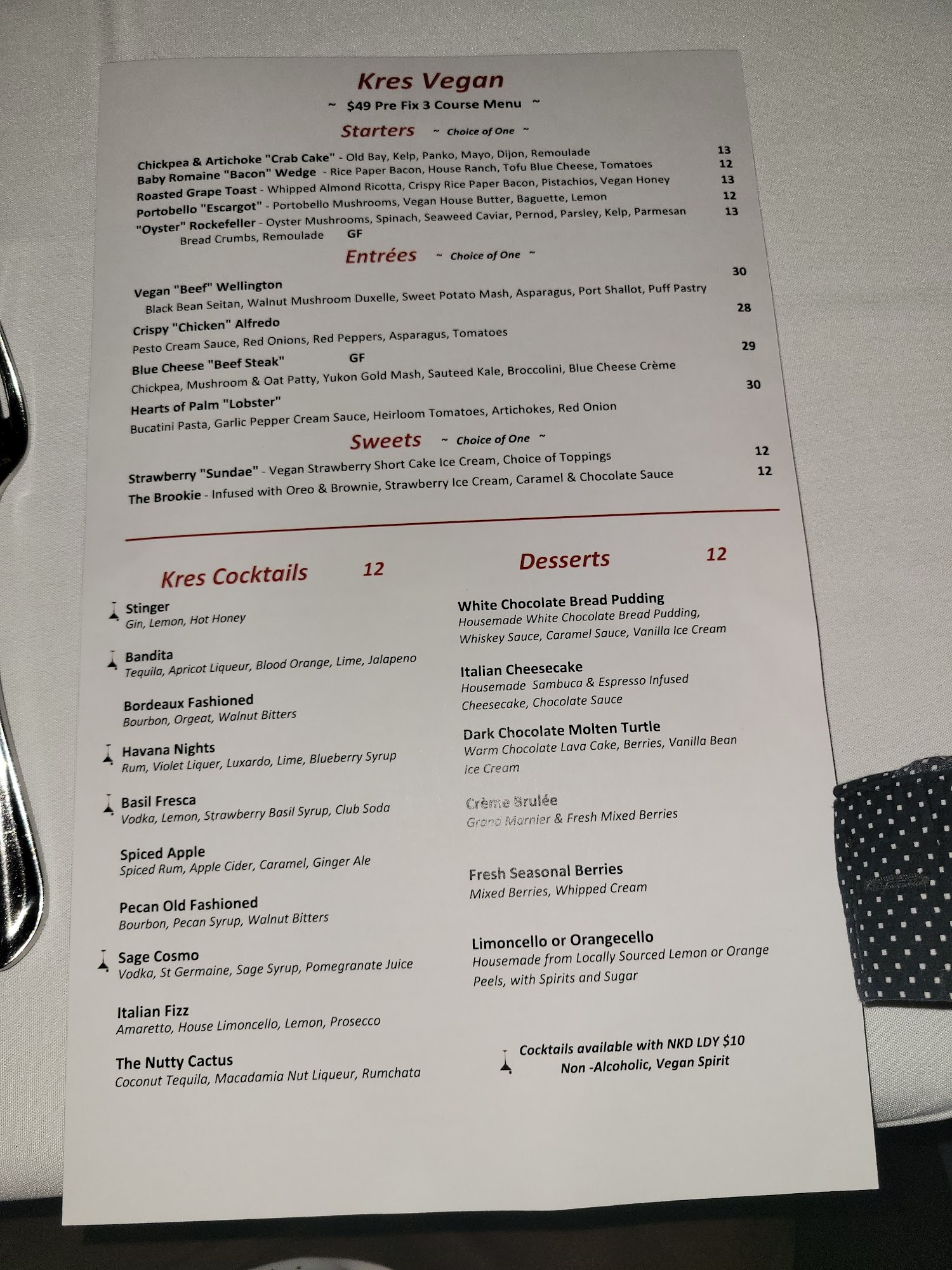 Kres Vegan

~ $49 Pre Fix 3 Course Menu ~

Starters ~ Choice of One ~

Chickpea & Artichoke "Crab Cake" - Old Bay, Kelp, Panko, Mayo, Dijon, Remoulade 13
Baby Romaine "Bacon" Wedge - Rice Paper Bacon, House Ranch, Tofu Blue Cheese, Tomatoes 12
Roasted Grape Toast - Whipped Almond Ricotta, Crispy Rice Paper Bacon, Pistachios, Vegan Honey 13
Portobello "Escargot" - Portobello Mushrooms, Vegan House Butter, Baguette, Lemon 12
"Oyster" Rockefeller - Oyster Mushrooms, Spinach, Seaweed Caviar, Pernod, Parsley, Kelp, Parmesan Bread Crumbs, Remoulade GF 13

Entrées ~ Choice of One ~

Vegan "Beef" Wellington 30
Black Bean Seitan, Walnut Mushroom Duxelle, Sweet Potato Mash, Asparagus, Port Shallot, Puff Pastry

Crispy "Chicken" Alfredo 28
Pesto Cream Sauce, Red Onions, Red Peppers, Asparagus, Tomatoes

Blue Cheese "Beef Steak" GF 29
Chickpea, Mushroom & Oat Patty, Yukon Gold Mash, Sauteed Kale, Broccolini, Blue Cheese Crème

Hearts of Palm "Lobster" 30
Bucatini Pasta, Garlic Pepper Cream Sauce, Heirloom Tomatoes, Artichokes, Red Onion

Sweets ~ Choice of One ~

Strawberry "Sundae" - Vegan Strawberry Short Cake Ice Cream, Choice of Toppings 12
The Brookie - Infused with Oreo & Brownie, Strawberry Ice Cream, Caramel & Chocolate Sauce 12

Kres Cocktails 12

Stinger
Gin, Lemon, Hot Honey

Bandita
Tequila, Apricot Liqueur, Blood Orange, Lime, Jalapeno

Bordeaux Fashioned
Bourbon, Orgeat, Walnut Bitters

Havana Nights
Rum, Violet Liquer, Luxardo, Lime, Blueberry Syrup

Basil Fresca
Vodka, Lemon, Strawberry Basil Syrup, Club Soda

Spiced Apple
Spiced Rum, Apple Cider, Caramel, Ginger Ale

Pecan Old Fashioned
Bourbon, Pecan Syrup, Walnut Bitters

Sage Cosmo
Vodka, St Germaine, Sage Syrup, Pomegranate Juice

Italian Fizz
Amaretto, House Limoncello, Lemon, Prosecco

The Nutty Cactus
Coconut Tequila, Macadamia Nut Liqueur, Rumchata

Desserts 12

White Chocolate Bread Pudding
Housemade White Chocolate Bread Pudding, Whiskey Sauce, Caramel Sauce, Vanilla Ice Cream

Italian Cheesecake
Housemade Sambuca & Espresso Infused Cheesecake, Chocolate Sauce

Dark Chocolate Molten Turtle
Warm Chocolate Lava Cake, Berries, Vanilla Bean Ice Cream

Crème Brulée
Grand Marnier & Fresh Mixed Berries

Fresh Seasonal Berries
Mixed Berries, Whipped Cream

Limoncello or Orangecello
Housemade from Locally Sourced Lemon or Orange Peels, with Spirits and Sugar

Cocktails available with NKD LDY $10
Non -Alcoholic, Vegan Spirit